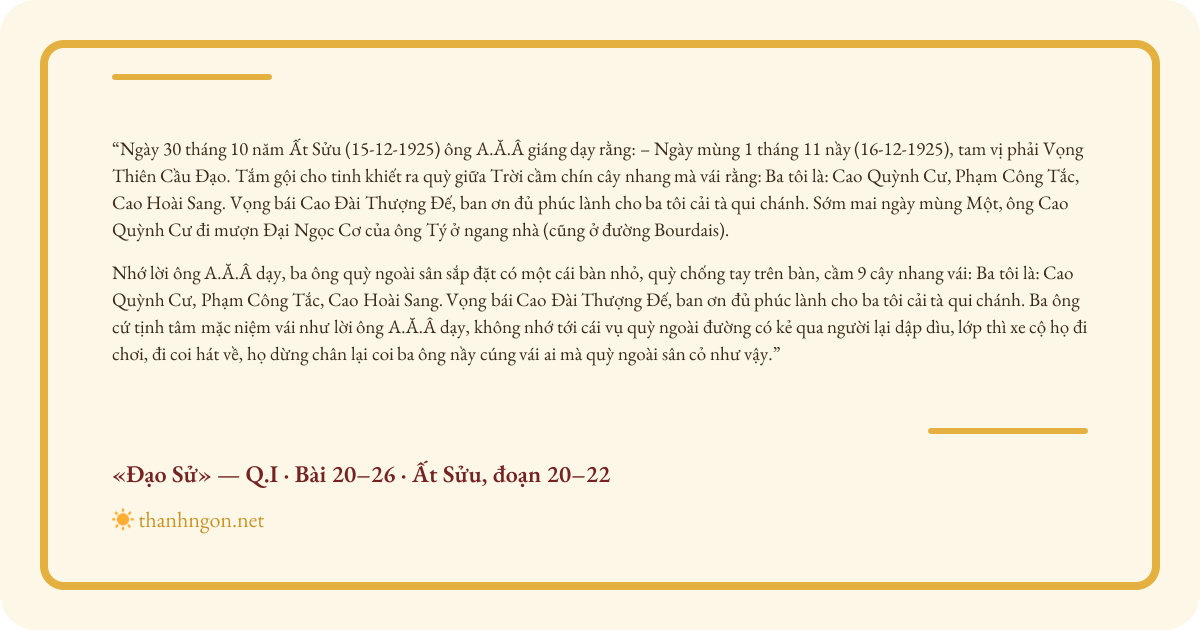 “Ngày 30 tháng 10 năm Ất Sửu (15-12-1925) ông A.Ă.Â giáng dạy rằng: – Ngày mùng 1 tháng 11 nầy (16-12-1925), tam vị phải Vọng Thiên Cầu Đạo. Tắm gội cho tinh khiết ra quỳ giữa Trời cầm chín cây nhang mà vái rằng: Ba tôi là: Cao Quỳnh Cư, Phạm Công Tắc, Cao Hoài Sang. Vọng bái Cao Đài Thượng Đế, ban ơn đủ phúc lành cho ba tôi cải tà qui chánh. Sớm mai ngày mùng Một, ông Cao Quỳnh Cư đi mượn Đại Ngọc Cơ của ông Tý ở ngang nhà (cũng ở đường Bourdais).

Nhớ lời ông A.Ă.Â dạy, ba ông quỳ ngoài sân sắp đặt có một cái bàn nhỏ, quỳ chống tay trên bàn, cầm 9 cây nhang vái: Ba tôi là: Cao Quỳnh Cư, Phạm Công Tắc, Cao Hoài Sang. Vọng bái Cao Đài Thượng Đế, ban ơn đủ phúc lành cho ba tôi cải tà qui chánh. Ba ông cứ tịnh tâm mặc niệm vái như lời ông A.Ă.Â dạy, không nhớ tới cái vụ quỳ ngoài đường có kẻ qua người lại dập dìu, lớp thì xe cộ họ đi chơi, đi coi hát về, họ dừng chân lại coi ba ông nầy cúng vái ai mà quỳ ngoài sân cỏ như vậy.”

«Đạo Sử» — Q.I · Bài 20–26 · Ất Sửu, đoạn 20–22

thanhngon.net